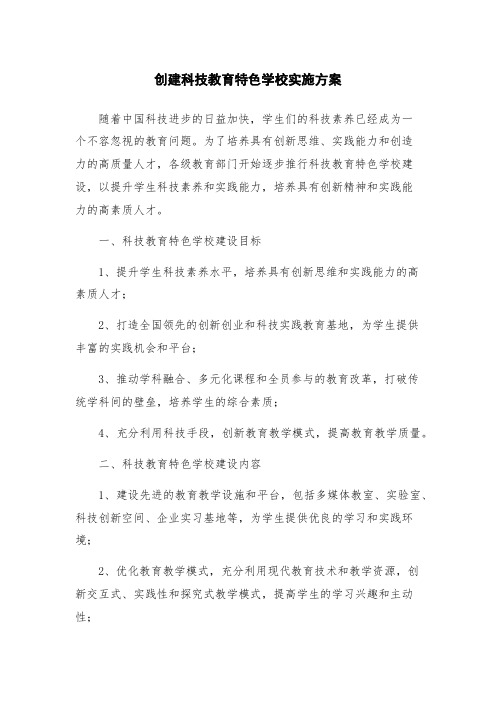 创建科技教育特色学校实施方案

随着中国科技进步的日益加快，学生们的科技素养已经成为一个不容忽视的教育问题。为了培养具有创新思维、实践能力和创造力的高质量人才，各级教育部门开始逐步推行科技教育特色学校建设，以提升学生科技素养和实践能力，培养具有创新精神和实践能力的高素质人才。

一、科技教育特色学校建设目标

1、提升学生科技素养水平，培养具有创新思维和实践能力的高素质人才；

2、打造全国领先的创新创业和科技实践教育基地，为学生提供丰富的实践机会和平台；

3、推动学科融合、多元化课程和全员参与的教育改革，打破传统学科间的壁垒，培养学生的综合素质；

4、充分利用科技手段，创新教育教学模式，提高教育教学质量。

二、科技教育特色学校建设内容

1、建设先进的教育教学设施和平台，包括多媒体教室、实验室、科技创新空间、企业实习基地等，为学生提供优良的学习和实践环境；

2、优化教育教学模式，充分利用现代教育技术和教学资源，创新交互式、实践性和探究式教学模式，提高学生的学习兴趣和主动性；